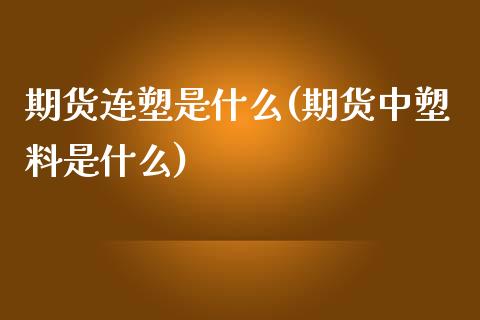 期货连塑是什么(期货中塑料是什么)